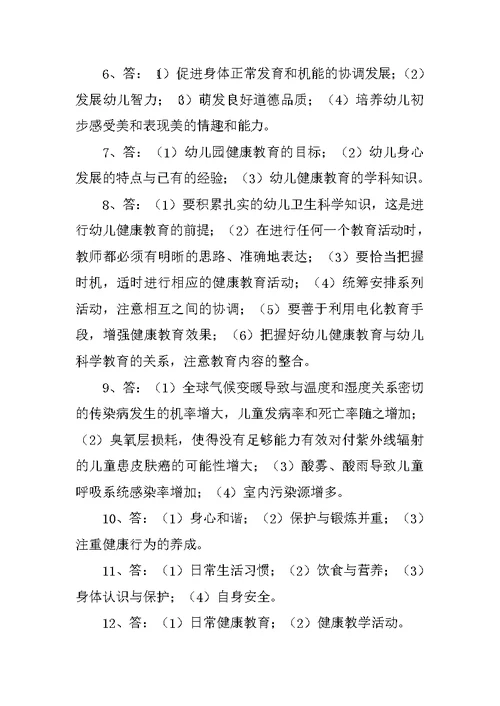 6、答：1）促进身体正常发育和机能的协调发展；（2）发展幼儿智力；3）萌发良好道德品质；（4）培养幼儿初步感受美和表现美的情趣和能力。

7、答：（1）幼儿园健康教育的目标；（2）幼儿身心发展的特点与已有的经验；（3）幼儿健康教育的学科知识。

8、答：（1）要积累扎实的幼儿卫生科学知识，这是进行幼儿健康教育的前提；（2）在进行任何一个教育活动时，教师都必须有明晰的思路、准确地表达；（3）要恰当把握时机，适时进行相应的健康教育活动；（4）统筹安排系列活动，注意相互之间的协调；（5）要善于利用电化教育手段，增强健康教育效果；（6）把握好幼儿健康教育与幼儿科学教育的关系，注意教育内容的整合。

9、答：（1）全球气候变暖导致与温度和湿度关系密切的传染病发生的机率增大，儿童发病率和死亡率随之增加；（2）臭氧层损耗，使得没有足够能力有效对付紫外线辐射的儿童患皮肤癌的可能性增大；（3）酸雾、酸雨导致儿童呼吸系统感染率增加；（4）室内污染源增多。

10、答：（1）身心和谐；（2）保护与锻炼并重；（3）注重健康行为的养成。

11、答：（1）日常生活习惯；（2）饮食与营养；（3）身体认识与保护；（4）自身安全。

12、答：（1）日常健康教育；（2）健康教学活动。